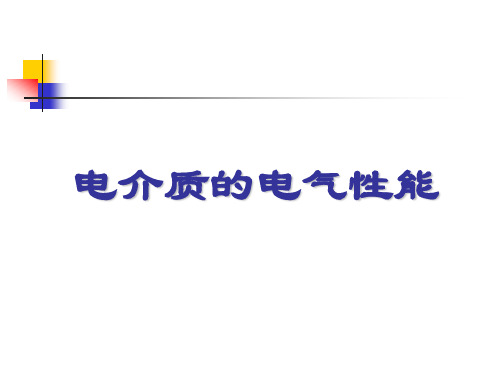 电介质的电气性能